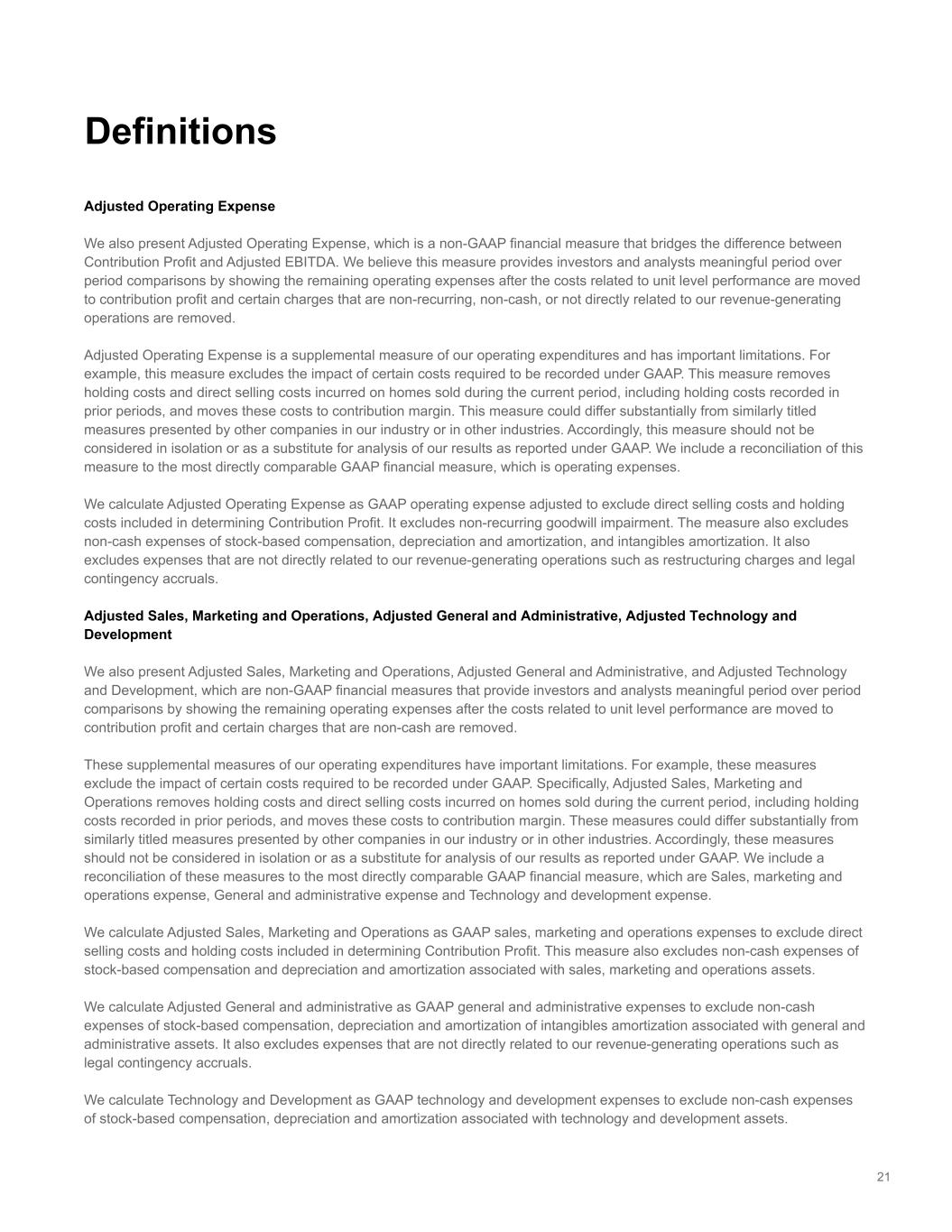 Definitions

Adjusted Operating Expense

We also present Adjusted Operating Expense, which is a non-GAAP financial measure that bridges the difference between Contribution Profit and Adjusted EBITDA. We believe this measure provides investors and analysts meaningful period over period comparisons by showing the remaining operating expenses after the costs related to unit level performance are moved to contribution profit and certain charges that are non-recurring, non-cash, or not directly related to our revenue-generating operations are removed.

Adjusted Operating Expense is a supplemental measure of our operating expenditures and has important limitations. For example, this measure excludes the impact of certain costs required to be recorded under GAAP. This measure removes holding costs and direct selling costs incurred on homes sold during the current period, including holding costs recorded in prior periods, and moves these costs to contribution margin. This measure could differ substantially from similarly titled measures presented by other companies in our industry or in other industries. Accordingly, this measure should not be considered in isolation or as a substitute for analysis of our results as reported under GAAP. We include a reconciliation of this measure to the most directly comparable GAAP financial measure, which is operating expenses.

We calculate Adjusted Operating Expense as GAAP operating expense adjusted to exclude direct selling costs and holding costs included in determining Contribution Profit. It excludes non-recurring goodwill impairment. The measure also excludes non-cash expenses of stock-based compensation, depreciation and amortization, and intangibles amortization. It also excludes expenses that are not directly related to our revenue-generating operations such as restructuring charges and legal contingency accruals.

Adjusted Sales, Marketing and Operations, Adjusted General and Administrative, Adjusted Technology and Development

We also present Adjusted Sales, Marketing and Operations, Adjusted General and Administrative, and Adjusted Technology and Development, which are non-GAAP financial measures that provide investors and analysts meaningful period over period comparisons by showing the remaining operating expenses after the costs related to unit level performance are moved to contribution profit and certain charges that are non-cash are removed.

These supplemental measures of our operating expenditures have important limitations. For example, these measures exclude the impact of certain costs required to be recorded under GAAP. Specifically, Adjusted Sales, Marketing and Operations removes holding costs and direct selling costs incurred on homes sold during the current period, including holding costs recorded in prior periods, and moves these costs to contribution margin. These measures could differ substantially from similarly titled measures presented by other companies in our industry or in other industries. Accordingly, these measures should not be considered in isolation or as a substitute for analysis of our results as reported under GAAP. We include a reconciliation of these measures to the most directly comparable GAAP financial measure, which are Sales, marketing and operations expense, General and administrative expense and Technology and development expense.

We calculate Adjusted Sales, Marketing and Operations as GAAP sales, marketing and operations expenses to exclude direct selling costs and holding costs included in determining Contribution Profit. This measure also excludes non-cash expenses of stock-based compensation and depreciation and amortization associated with sales, marketing and operations assets.

We calculate Adjusted General and administrative as GAAP general and administrative expenses to exclude non-cash expenses of stock-based compensation, depreciation and amortization of intangibles amortization associated with general and administrative assets. It also excludes expenses that are not directly related to our revenue-generating operations such as legal contingency accruals.

We calculate Technology and Development as GAAP technology and development expenses to exclude non-cash expenses of stock-based compensation, depreciation and amortization associated with technology and development assets.

21